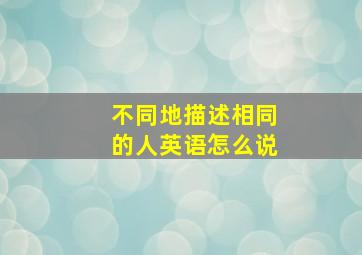 不同地描述相同的人英语怎么说